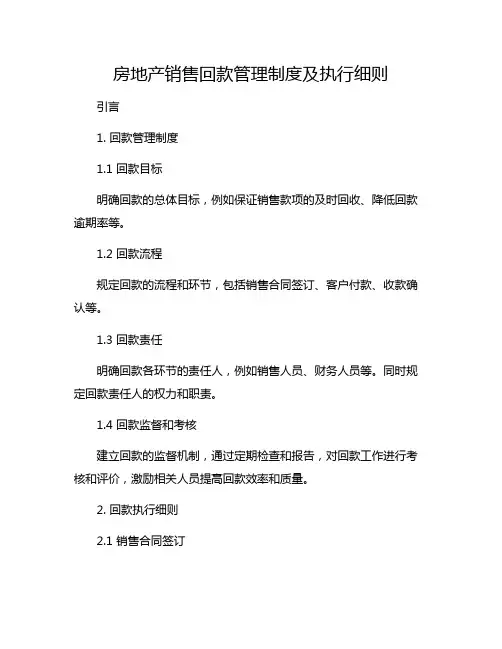 房地产销售回款管理制度及执行细则

引言

1. 回款管理制度

1.1 回款目标

明确回款的总体目标，例如保证销售款项的及时回收、降低回款逾期率等。

1.2 回款流程

规定回款的流程和环节，包括销售合同签订、客户付款、收款确认等。

1.3 回款责任

明确回款各环节的责任人，例如销售人员、财务人员等。同时规定回款责任人的权力和职责。

1.4 回款监督和考核

建立回款的监督机制，通过定期检查和报告，对回款工作进行考核和评价，激励相关人员提高回款效率和质量。

2. 回款执行细则

2.1 销售合同签订